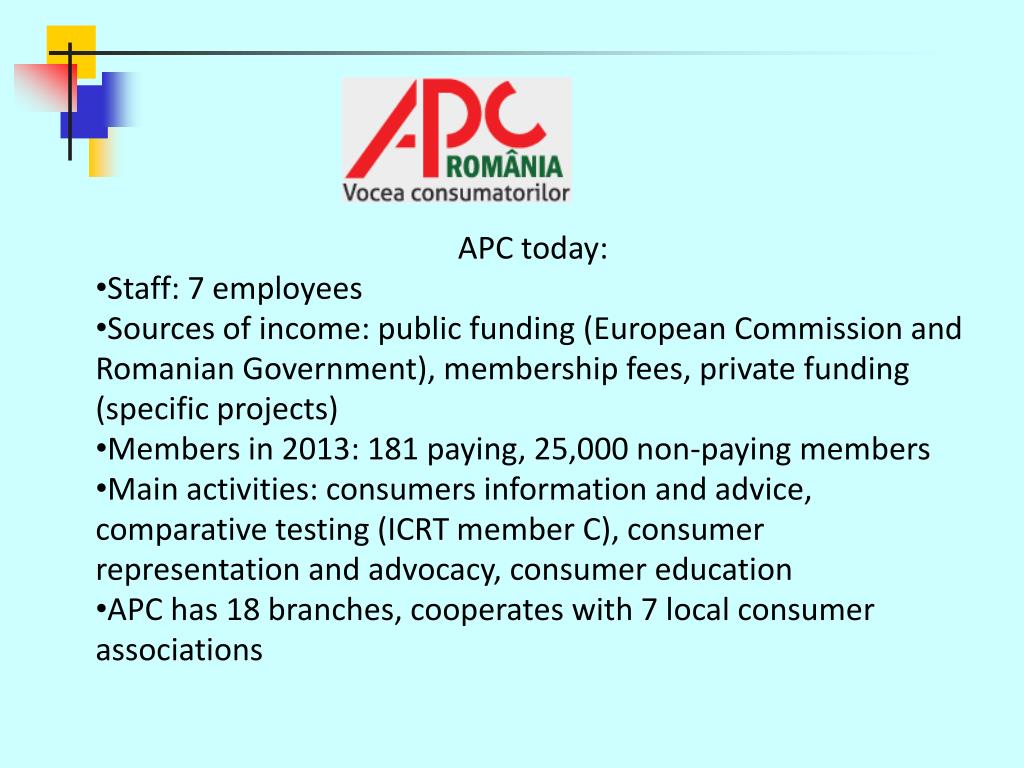 APC
ROMÂNIA
Vocea consumatorilor

APC today:

•Staff: 7 employees
•Sources of income: public funding (European Commission and Romanian Government), membership fees, private funding (specific projects)
•Members in 2013: 181 paying, 25,000 non-paying members
•Main activities: consumers information and advice, comparative testing (ICRT member C), consumer representation and advocacy, consumer education
•APC has 18 branches, cooperates with 7 local consumer associations